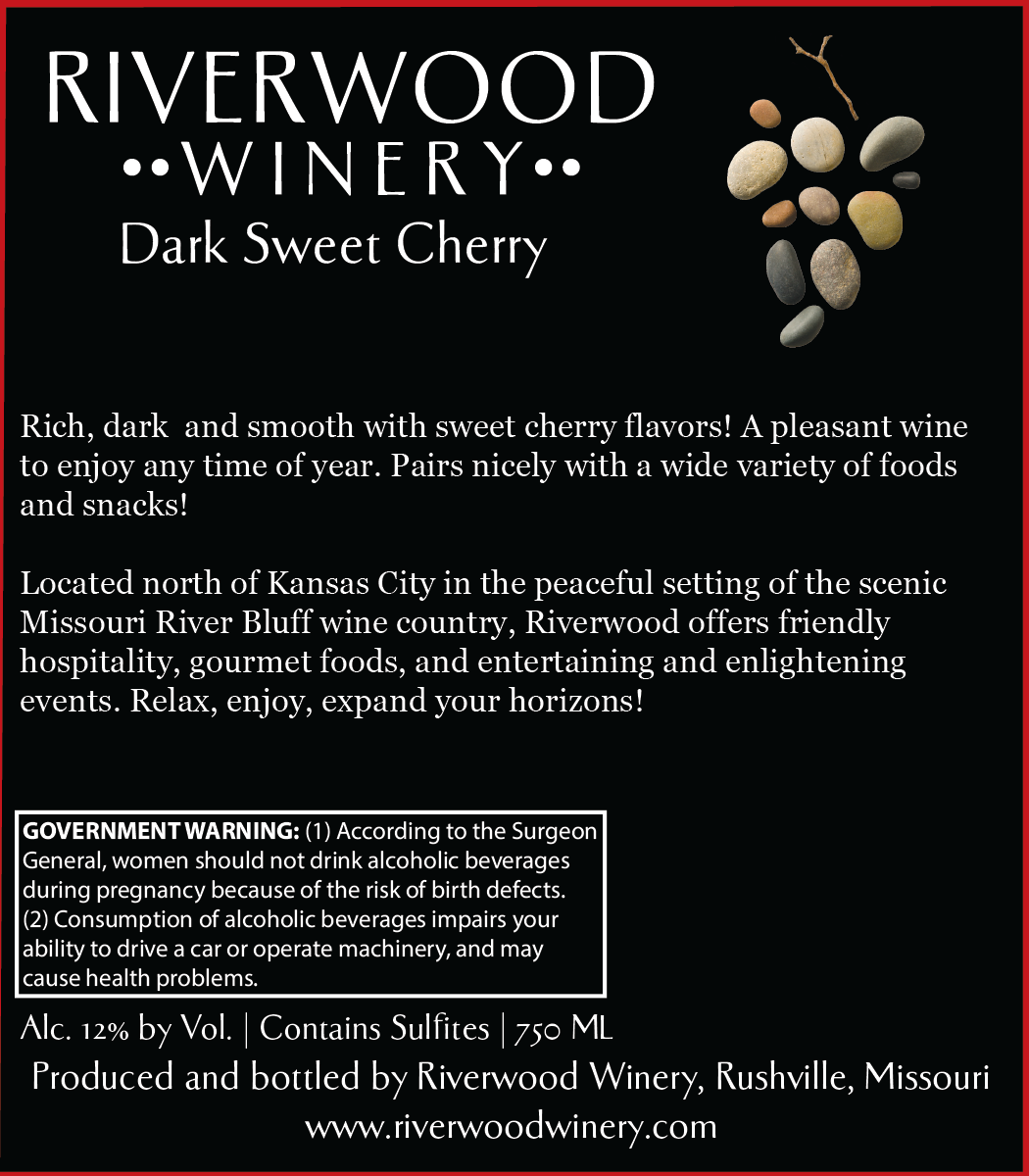 RIVERWOOD
••WINERY••
Dark Sweet Cherry

Rich, dark and smooth with sweet cherry flavors! A pleasant wine to enjoy any time of year. Pairs nicely with a wide variety of foods and snacks!

Located north of Kansas City in the peaceful setting of the scenic Missouri River Bluff wine country, Riverwood offers friendly hospitality, gourmet foods, and entertaining and enlightening events. Relax, enjoy, expand your horizons!

GOVERNMENT WARNING: (1) According to the Surgeon General, women should not drink alcoholic beverages during pregnancy because of the risk of birth defects. (2) Consumption of alcoholic beverages impairs your ability to drive a car or operate machinery, and may cause health problems.

Alc. 12% by Vol. | Contains Sulfites | 750 ML
Produced and bottled by Riverwood Winery, Rushville, Missouri
www.riverwoodwinery.com